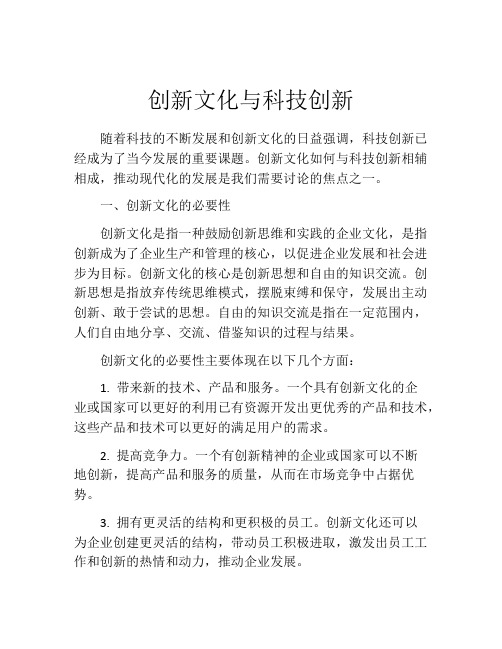 创新文化与科技创新

随着科技的不断发展和创新文化的日益强调，科技创新已经成为了当今发展的重要课题。创新文化如何与科技创新相辅相成，推动现代化的发展是我们需要讨论的焦点之一。

一、创新文化的必要性

创新文化是指一种鼓励创新思维和实践的企业文化，是指创新成为了企业生产和管理的核心，以促进企业发展和社会进步为目标。创新文化的核心是创新思想和自由的知识交流。创新思想是指放弃传统思维模式，摆脱束缚和保守，发展出主动创新、敢于尝试的思想。自由的知识交流是指在一定范围内，人们自由地分享、交流、借鉴知识的过程与结果。

创新文化的必要性主要体现在以下几个方面：

1. 带来新的技术、产品和服务。一个具有创新文化的企业或国家可以更好的利用已有资源开发出更优秀的产品和技术，这些产品和技术可以更好的满足用户的需求。

2. 提高竞争力。一个有创新精神的企业或国家可以不断地创新，提高产品和服务的质量，从而在市场竞争中占据优势。

3. 拥有更灵活的结构和更积极的员工。创新文化还可以为企业创建更灵活的结构，带动员工积极进取，激发出员工工作和创新的热情和动力，推动企业发展。